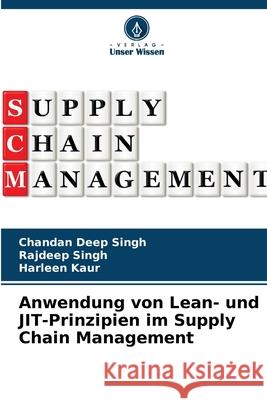 VERLAG
Unser Wissen

SUPPLY
CHAIN
MANAGEMENT

Chandan Deep Singh
Rajdeep Singh
Harleen Kaur

Anwendung von Lean- und JIT-Prinzipien im Supply Chain Management

Kraina Książek